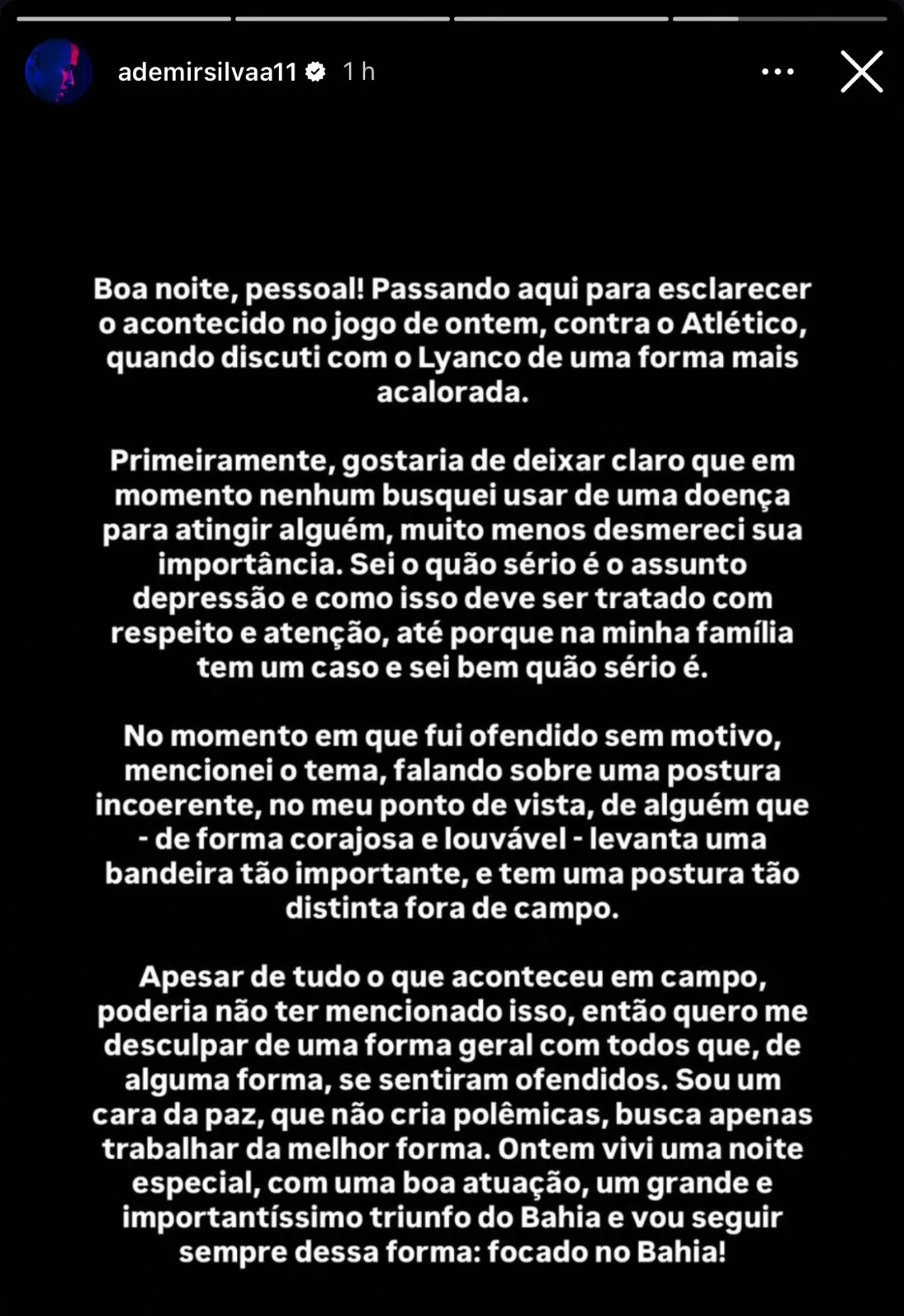 ademirsilvaa11 1 h

Boa noite, pessoal! Passando aqui para esclarecer o acontecido no jogo de ontem, contra o Atlético, quando discuti com o Lyanco de uma forma mais acalorada.

Primeiramente, gostaria de deixar claro que em momento nenhum busquei usar de uma doença para atingir alguém, muito menos desmereci sua importância. Sei o quão sério é o assunto depressão e como isso deve ser tratado com respeito e atenção, até porque na minha família tem um caso e sei bem quão sério é.

No momento em que fui ofendido sem motivo, mencionei o tema, falando sobre uma postura incoerente, no meu ponto de vista, de alguém que - de forma corajosa e louvável - levanta uma bandeira tão importante, e tem uma postura tão distinta fora de campo.

Apesar de tudo o que aconteceu em campo, poderia não ter mencionado isso, então quero me desculpar de uma forma geral com todos que, de alguma forma, se sentiram ofendidos. Sou um cara da paz, que não cria polêmicas, busca apenas trabalhar da melhor forma. Ontem vivi uma noite especial, com uma boa atuação, um grande e importantíssimo triunfo do Bahia e vou seguir sempre dessa forma: focado no Bahia!